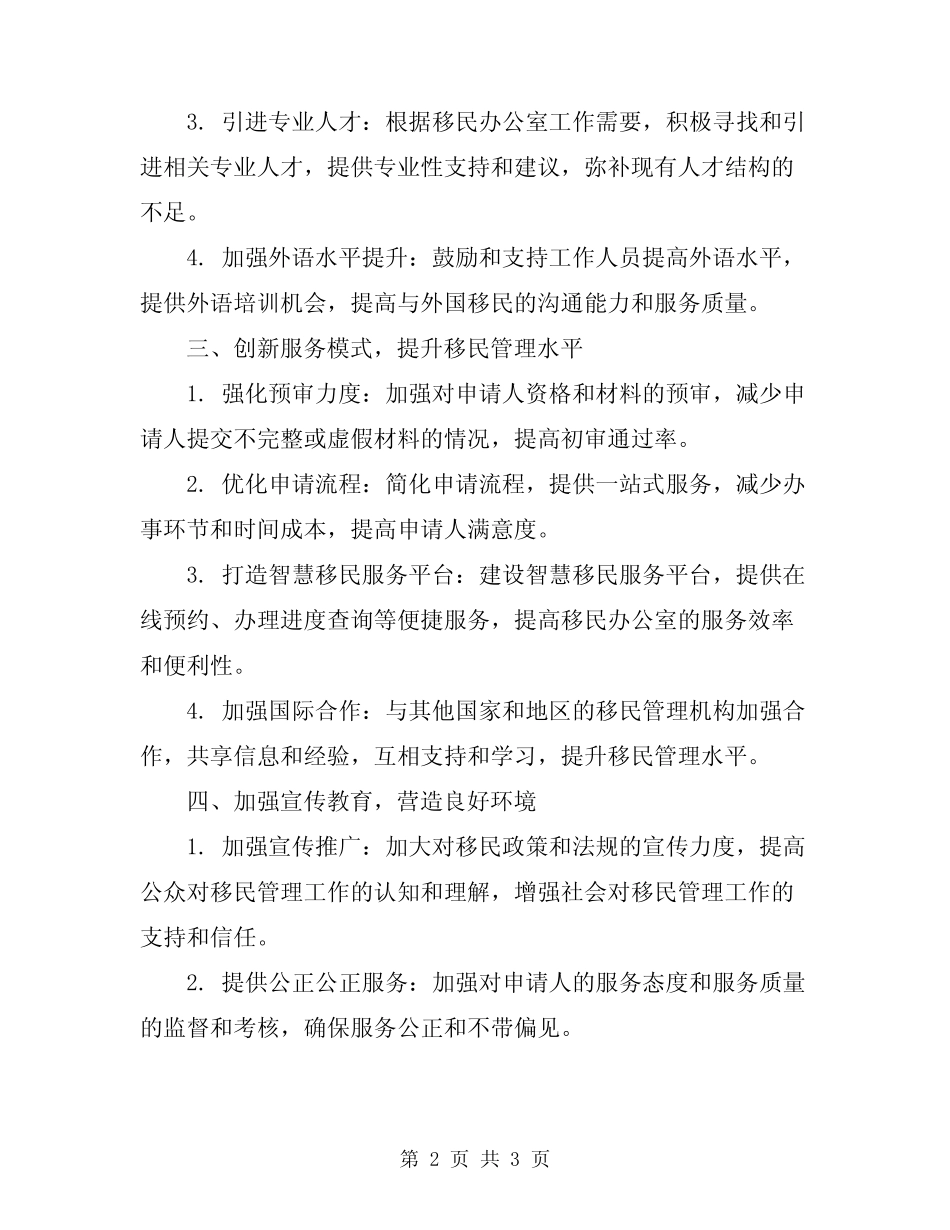 3. 引进专业人才：根据移民办公室工作需要，积极寻找和引进相关专业人才，提供专业性支持和建议，弥补现有人才结构的不足。

4. 加强外语水平提升：鼓励和支持工作人员提高外语水平，提供外语培训机会，提高与外国移民的沟通能力和服务质量。

三、创新服务模式，提升移民管理水平

1. 强化预审力度：加强对申请人资格和材料的预审，减少申请人提交不完整或虚假材料的情况，提高初审通过率。

2. 优化申请流程：简化申请流程，提供一站式服务，减少办事环节和时间成本，提高申请人满意度。

3. 打造智慧移民服务平台：建设智慧移民服务平台，提供在线预约、办理进度查询等便捷服务，提高移民办公室的服务效率和便利性。

4. 加强国际合作：与其他国家和地区的移民管理机构加强合作，共享信息和经验，互相支持和学习，提升移民管理水平。

四、加强宣传教育，营造良好环境

1. 加强宣传推广：加大对移民政策和法规的宣传力度，提高公众对移民管理工作的认知和理解，增强社会对移民管理工作的支持和信任。

2. 提供公正公正服务：加强对申请人的服务态度和服务质量的监督和考核，确保服务公正和不带偏见。

第 2 页 共 3 页